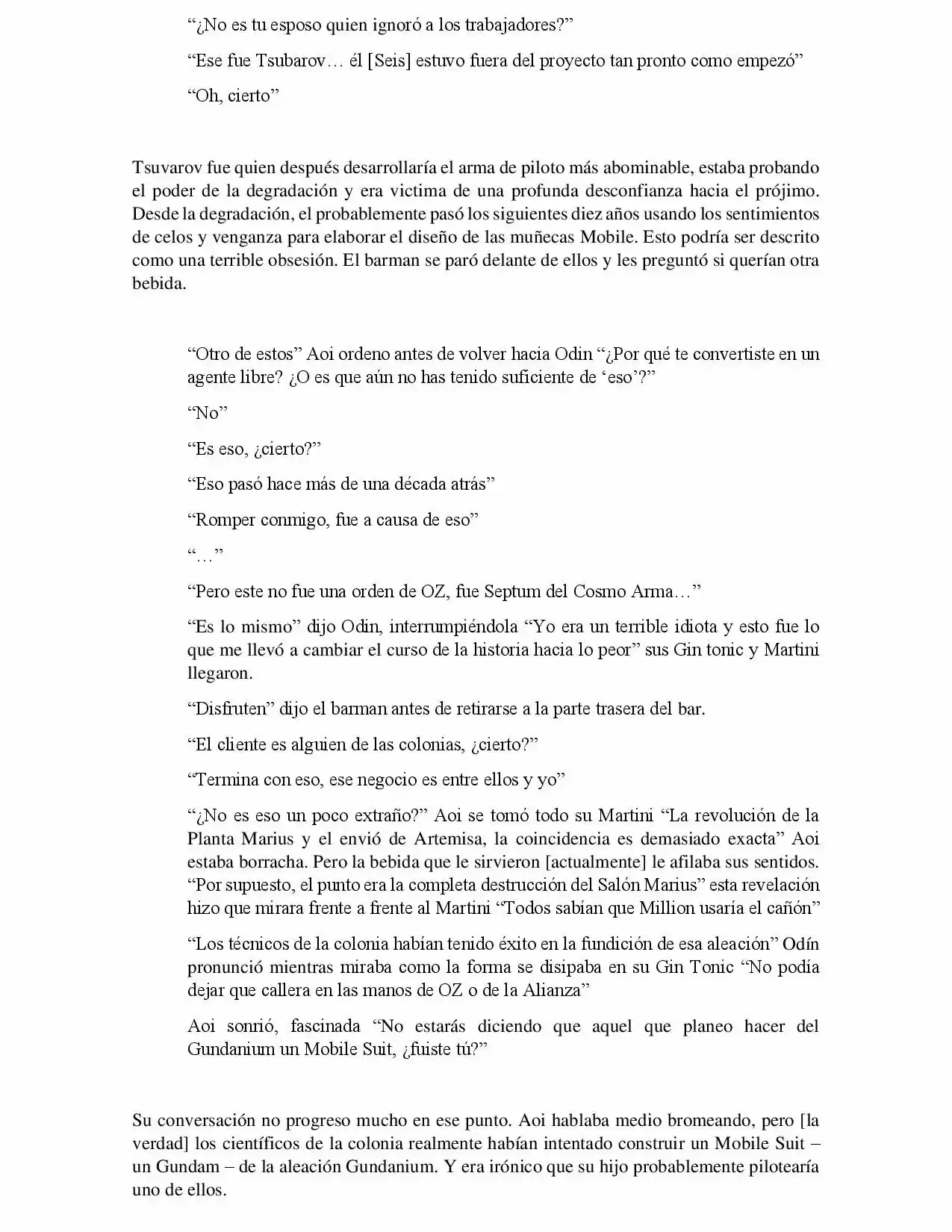 “¿No es tu esposo quien ignoró a los trabajadores?”

“Ese fue Tsubarov… él [Seis] estuvo fuera del proyecto tan pronto como empezó”

“Oh, cierto”

Tsuvarov fue quien después desarrollaría el arma de piloto más abominable, estaba probando el poder de la degradación y era victima de una profunda desconfianza hacia el prójimo. Desde la degradación, el probablemente pasó los siguientes diez años usando los sentimientos de celos y venganza para elaborar el diseño de las muñecas Mobile. Esto podría ser descrito como una terrible obsesión. El barman se paró delante de ellos y les preguntó si querían otra bebida.

“Otro de estos” Aoi ordeno antes de volver hacia Odin “¿Por qué te convertiste en un agente libre? ¿O es que aún no has tenido suficiente de ‘eso’?”

“No”

“Es eso, ¿cierto?”

“Eso pasó hace más de una década atrás”

“Romper conmigo, fue a causa de eso”

“…”

“Pero este no fue una orden de OZ, fue Septum del Cosmo Arma…”

“Es lo mismo” dijo Odin, interrumpiéndola “Yo era un terrible idiota y esto fue lo que me llevó a cambiar el curso de la historia hacia lo peor” sus Gin tonic y Martini llegaron.

“Disfruten” dijo el barman antes de retirarse a la parte trasera del bar.

“El cliente es alguien de las colonias, ¿cierto?”

“Termina con eso, ese negocio es entre ellos y yo”

“¿No es eso un poco extraño?” Aoi se tomó todo su Martini “La revolución de la Planta Marius y el envió de Artemisa, la coincidencia es demasiado exacta” Aoi estaba borracha. Pero la bebida que le sirvieron [actualmente] le afilaba sus sentidos. “Por supuesto, el punto era la completa destrucción del Salón Marius” esta revelación hizo que mirara frente a frente al Martini “Todos sabían que Million usaría el cañón”

“Los técnicos de la colonia habían tenido éxito en la fundición de esa aleación” Odín pronunció mientras miraba como la forma se disipaba en su Gin Tonic “No podía dejar que callera en las manos de OZ o de la Alianza”

Aoi sonrió, fascinada “No estarás diciendo que aquel que planeo hacer del Gundanium un Mobile Suit, ¿fuiste tú?”

Su conversación no progreso mucho en ese punto. Aoi hablaba medio bromeando, pero [la verdad] los científicos de la colonia realmente habían intentado construir un Mobile Suit – un Gundam – de la aleación Gundanium. Y era irónico que su hijo probablemente pilotearía uno de ellos.